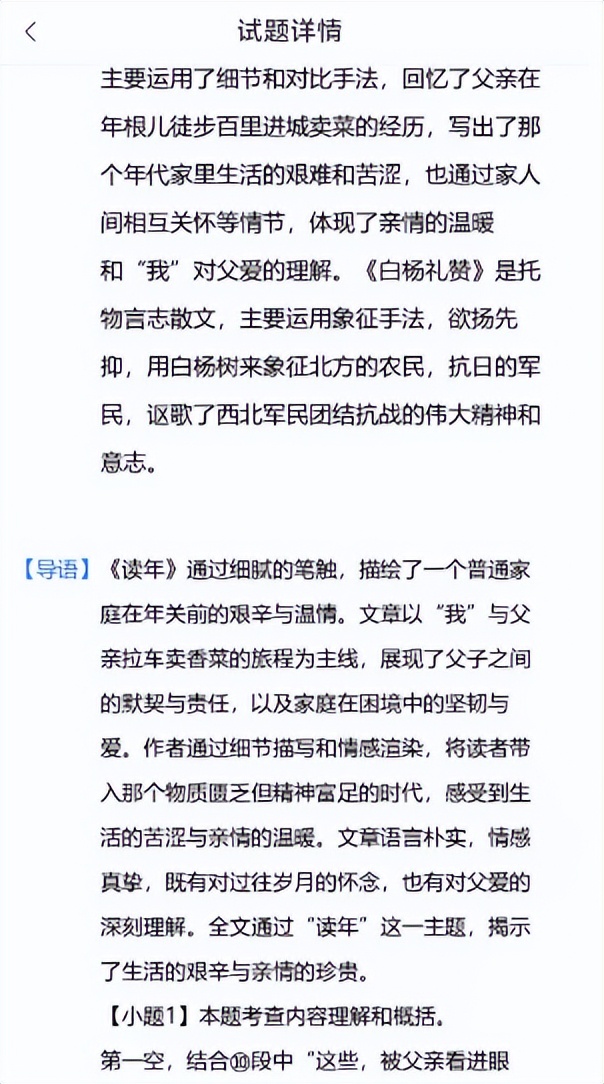 试题详情

主要运用了细节和对比手法，回忆了父亲在年根儿徒步百里进城卖菜的经历，写出了那个年代家里生活的艰难和苦涩，也通过家人间相互关怀等情节，体现了亲情的温暖和“我”对父爱的理解。《白杨礼赞》是托物言志散文，主要运用象征手法，欲扬先抑，用白杨树来象征北方的农民，抗日的军民，讴歌了西北军民团结抗战的伟大精神和意志。

【导语】《读年》通过细腻的笔触，描绘了一个普通家庭在年关前的艰辛与温情。文章以“我”与父亲拉车卖香菜的旅程为主线，展现了父子之间的默契与责任，以及家庭在困境中的坚韧与爱。作者通过细节描写和情感渲染，将读者带入那个物质匮乏但精神富足的时代，感受到生活的苦涩与亲情的温暖。文章语言朴实，情感真挚，既有对过往岁月的怀念，也有对父爱的深刻理解。全文通过“读年”这一主题，揭示了生活的艰辛与亲情的珍贵。

【小题1】本题考查内容理解和概括。

第一空，结合⑩段中“这些，被父亲看进眼